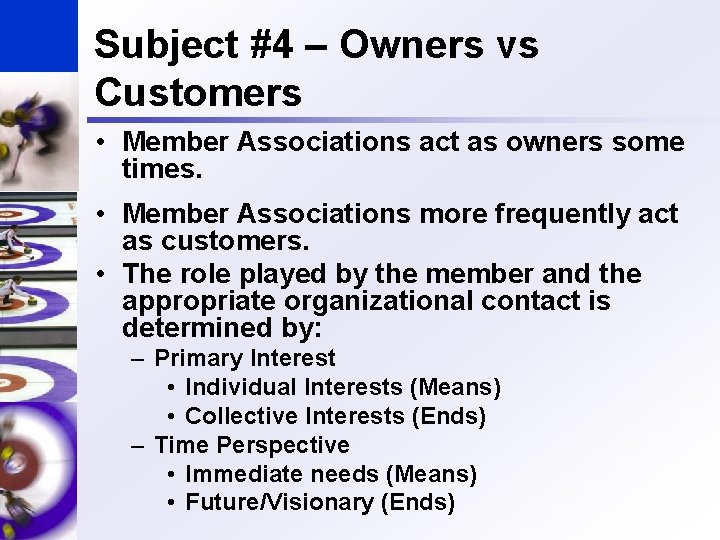 Subject #4 – Owners vs Customers

• Member Associations act as owners some times.

• Member Associations more frequently act as customers.

• The role played by the member and the appropriate organizational contact is determined by:
  – Primary Interest
    • Individual Interests (Means)
    • Collective Interests (Ends)
  – Time Perspective
    • Immediate needs (Means)
    • Future/Visionary (Ends)